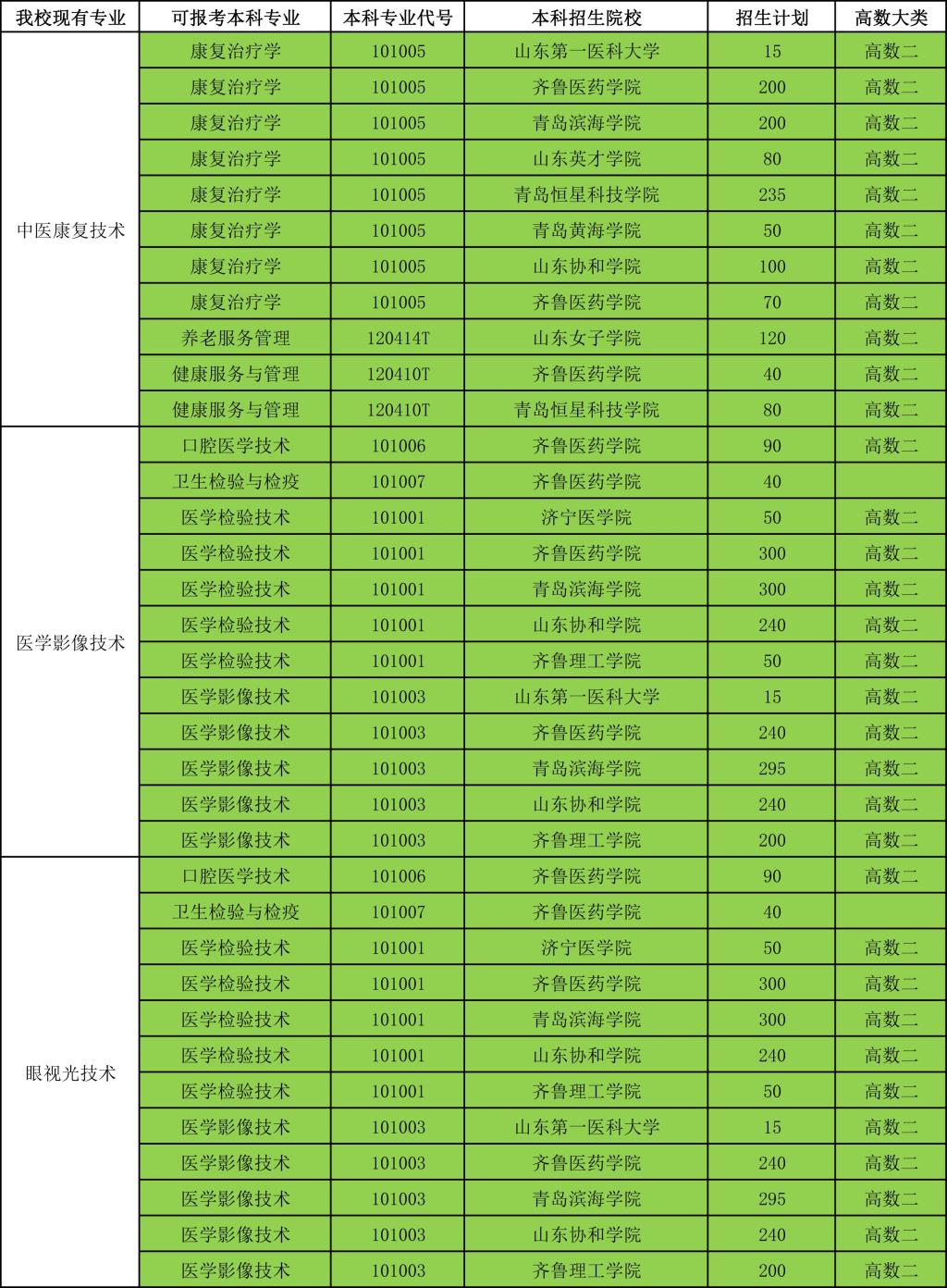 | 我校现有专业 | 可报考本科专业 | 本科专业代号 | 本科招生院校 | 招生计划 | 高数大类 |
|---|---|---|---|---|---|
| 中医康复技术 | 康复治疗学 | 101005 | 山东第一医科大学 | 15 | 高数二 |
| | 康复治疗学 | 101005 | 齐鲁医药学院 | 200 | 高数二 |
| | 康复治疗学 | 101005 | 青岛滨海学院 | 200 | 高数二 |
| | 康复治疗学 | 101005 | 山东英才学院 | 80 | 高数二 |
| | 康复治疗学 | 101005 | 青岛恒星科技学院 | 235 | 高数二 |
| | 康复治疗学 | 101005 | 青岛黄海学院 | 50 | 高数二 |
| | 康复治疗学 | 101005 | 山东协和学院 | 100 | 高数二 |
| | 康复治疗学 | 101005 | 齐鲁医药学院 | 70 | 高数二 |
| | 养老服务管理 | 120414T | 山东女子学院 | 120 | 高数二 |
| | 健康服务与管理 | 120410T | 齐鲁医药学院 | 40 | 高数二 |
| | 健康服务与管理 | 120410T | 青岛恒星科技学院 | 80 | 高数二 |
| 医学影像技术 | 口腔医学技术 | 101006 | 齐鲁医药学院 | 90 | 高数二 |
| | 卫生检验与检疫 | 101007 | 齐鲁医药学院 | 40 | |
| | 医学检验技术 | 101001 | 济宁医学院 | 50 | 高数二 |
| | 医学检验技术 | 101001 | 齐鲁医药学院 | 300 | 高数二 |
| | 医学检验技术 | 101001 | 青岛滨海学院 | 300 | 高数二 |
| | 医学检验技术 | 101001 | 山东协和学院 | 240 | 高数二 |
| | 医学检验技术 | 101001 | 齐鲁理工学院 | 50 | 高数二 |
| | 医学影像技术 | 101003 | 山东第一医科大学 | 15 | 高数二 |
| | 医学影像技术 | 101003 | 齐鲁医药学院 | 240 | 高数二 |
| | 医学影像技术 | 101003 | 青岛滨海学院 | 295 | 高数二 |
| | 医学影像技术 | 101003 | 山东协和学院 | 240 | 高数二 |
| | 医学影像技术 | 101003 | 齐鲁理工学院 | 200 | 高数二 |
| 眼视光技术 | 口腔医学技术 | 101006 | 齐鲁医药学院 | 90 | 高数二 |
| | 卫生检验与检疫 | 101007 | 齐鲁医药学院 | 40 | |
| | 医学检验技术 | 101001 | 济宁医学院 | 50 | 高数二 |
| | 医学检验技术 | 101001 | 齐鲁医药学院 | 300 | 高数二 |
| | 医学检验技术 | 101001 | 青岛滨海学院 | 300 | 高数二 |
| | 医学检验技术 | 101001 | 山东协和学院 | 240 | 高数二 |
| | 医学检验技术 | 101001 | 齐鲁理工学院 | 50 | 高数二 |
| | 医学影像技术 | 101003 | 山东第一医科大学 | 15 | 高数二 |
| | 医学影像技术 | 101003 | 齐鲁医药学院 | 240 | 高数二 |
| | 医学影像技术 | 101003 | 青岛滨海学院 | 295 | 高数二 |
| | 医学影像技术 | 101003 | 山东协和学院 | 240 | 高数二 |
| | 医学影像技术 | 101003 | 齐鲁理工学院 | 200 | 高数二 |